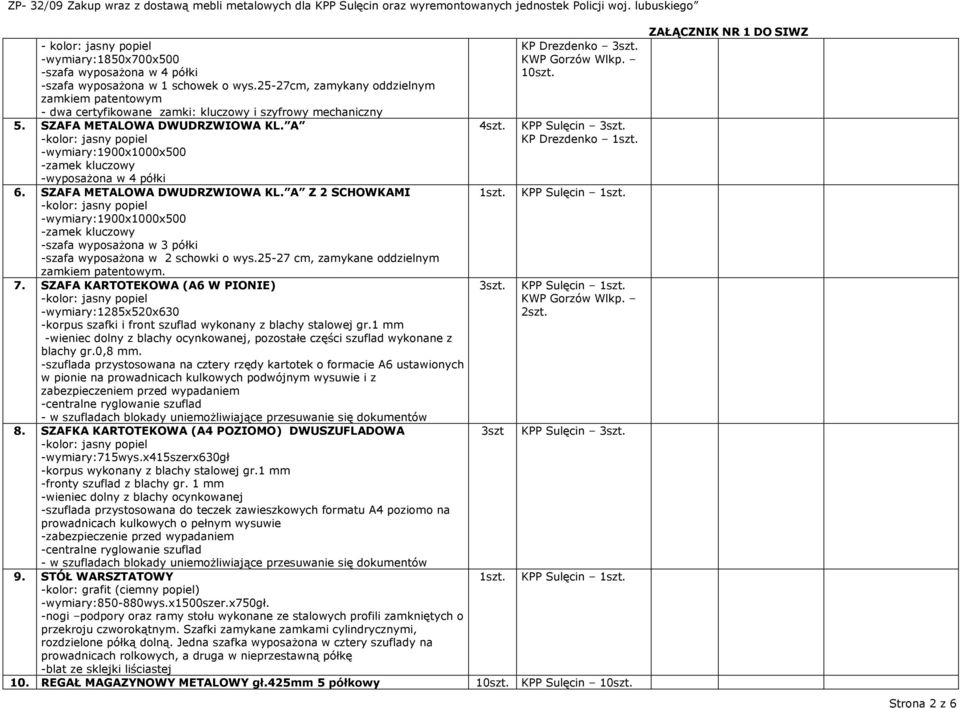 ZP- 32/09 Zakup wraz z dostawą mebli metalowych dla KPP Sulęcin oraz wyremontowanych jednostek Policji woj. lubuskiego"

ZAŁĄCZNIK NR 1 DO SIWZ

| | | | | |
|---|---|---|---|---|
| | - kolor: jasny popiel -wymiary:1850x700x500 -szafa wyposażona w 4 półki -szafa wyposażona w 1 schowek o wys.25-27cm, zamykany oddzielnym zamkiem patentowym - dwa certyfikowane zamki: kluczowy i szyfrowy mechaniczny | | KP Drezdenko – 3szt. KWP Gorzów Wlkp. – 10szt. | |
| 5. | SZAFA METALOWA DWUDRZWIOWA KL." A" -kolor: jasny popiel -wymiary:1900x1000x500 -zamek kluczowy -wyposażona w 4 półki | 4szt. | KPP Sulęcin – 3szt. KP Drezdenko – 1szt. | |
| 6. | SZAFA METALOWA DWUDRZWIOWA KL." A" Z 2 SCHOWKAMI -kolor: jasny popiel -wymiary:1900x1000x500 -zamek kluczowy -szafa wyposażona w 3 półki -szafa wyposażona w 2 schowki o wys.25-27 cm, zamykane oddzielnym zamkiem patentowym. | 1szt. | KPP Sulęcin – 1szt. | |
| 7. | SZAFA KARTOTEKOWA (A6 W PIONIE) -kolor: jasny popiel -wymiary:1285x520x630 -korpus szafki i front szuflad wykonany z blachy stalowej gr.1 mm -wieniec dolny z blachy ocynkowanej, pozostałe części szuflad wykonane z blachy gr.0,8 mm. -szuflada przystosowana na cztery rzędy kartotek o formacie A6 ustawionych w pionie na prowadnicach kulkowych podwójnym wysuwie i z zabezpieczeniem przed wypadaniem -centralne ryglowanie szuflad - w szufladach blokady uniemożliwiające przesuwanie się dokumentów | 3szt. | KPP Sulęcin – 1szt. KWP Gorzów Wlkp. – 2szt. | |
| 8. | SZAFKA KARTOTEKOWA (A4 POZIOMO) DWUSZUFLADOWA -kolor: jasny popiel -wymiary:715wys.x415szerx630gł -korpus wykonany z blachy stalowej gr.1 mm -fronty szuflad z blachy gr. 1 mm -wieniec dolny z blachy ocynkowanej -szuflada przystosowana do teczek zawieszkowych formatu A4 poziomo na prowadnicach kulkowych o pełnym wysuwie -zabezpieczenie przed wypadaniem -centralne ryglowanie szuflad - w szufladach blokady uniemożliwiające przesuwanie się dokumentów | 3szt | KPP Sulęcin – 3szt. | |
| 9. | STÓŁ WARSZTATOWY -kolor: grafit (ciemny popiel) -wymiary:850-880wys.x1500szer.x750gł. -nogi –podpory oraz ramy stołu wykonane ze stalowych profili zamkniętych o przekroju czworokątnym. Szafki zamykane zamkami cylindrycznymi, rozdzielone półką dolną. Jedna szafka wyposażona w cztery szuflady na prowadnicach rolkowych, a druga w nieprzestawną półkę -blat ze sklejki liściastej | 1szt. | KPP Sulęcin – 1szt. | |
| 10. | REGAŁ MAGAZYNOWY METALOWY gł.425mm 5 półkowy | 10szt. | KPP Sulęcin – 10szt. | |

Strona 2 z 6